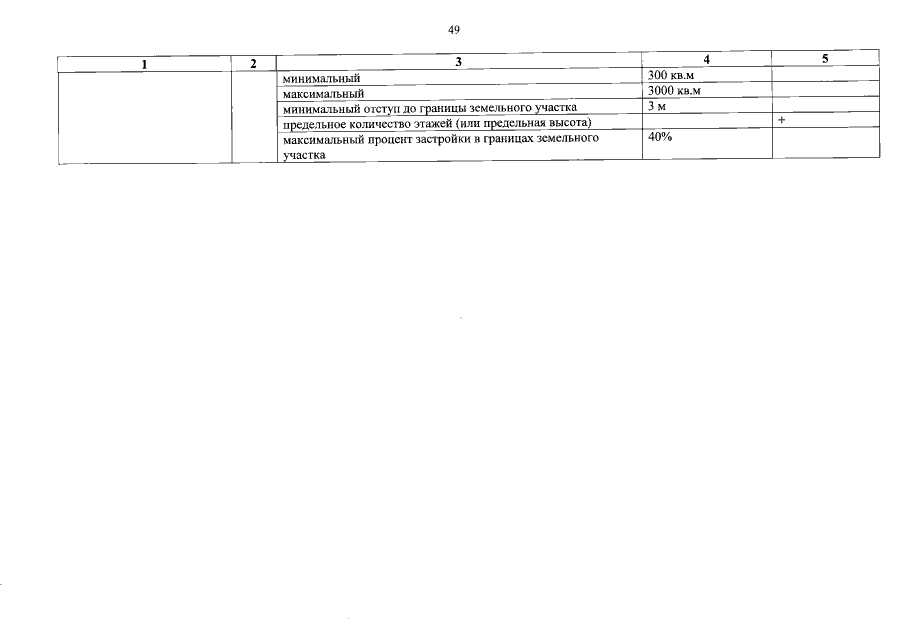 49

| 1 | 2 | 3 | 4 | 5 |
|---|---|---|---|---|
| | | минимальный | 300 кв.м | |
| | | максимальный | 3000 кв.м | |
| | | минимальный отступ до границы земельного участка | 3 м | |
| | | предельное количество этажей (или предельная высота) | | + |
| | | максимальный процент застройки в границах земельного участка | 40% | |